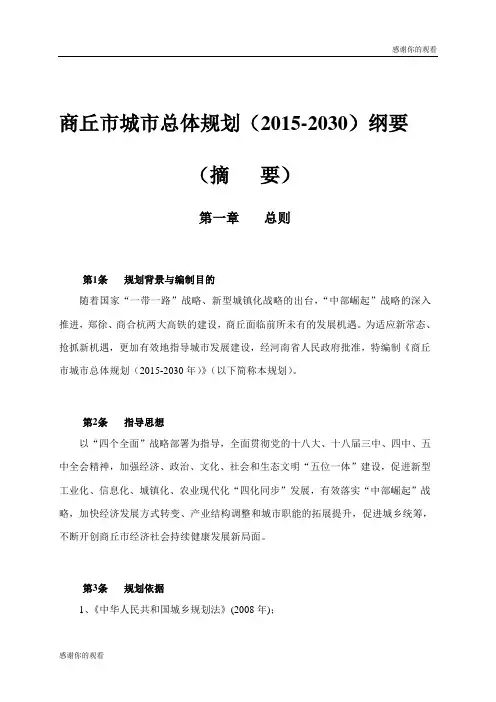 感谢你的观看

商丘市城市总体规划（2015-2030）纲要

（摘　要）

第一章　总则

第1条　规划背景与编制目的

随着国家“一带一路”战略、新型城镇化战略的出台，“中部崛起”战略的深入推进，郑徐、商合杭两大高铁的建设，商丘面临前所未有的发展机遇。为适应新常态、抢抓新机遇，更加有效地指导城市发展建设，经河南省人民政府批准，特编制《商丘市城市总体规划（2015-2030年）》（以下简称本规划）。

第2条　指导思想

以“四个全面”战略部署为指导，全面贯彻党的十八大、十八届三中、四中、五中全会精神，加强经济、政治、文化、社会和生态文明“五位一体”建设，促进新型工业化、信息化、城镇化、农业现代化“四化同步”发展，有效落实“中部崛起”战略，加快经济发展方式转变、产业结构调整和城市职能的拓展提升，促进城乡统筹，不断开创商丘市经济社会持续健康发展新局面。

第3条　规划依据

1、《中华人民共和国城乡规划法》(2008年)；

感谢你的观看